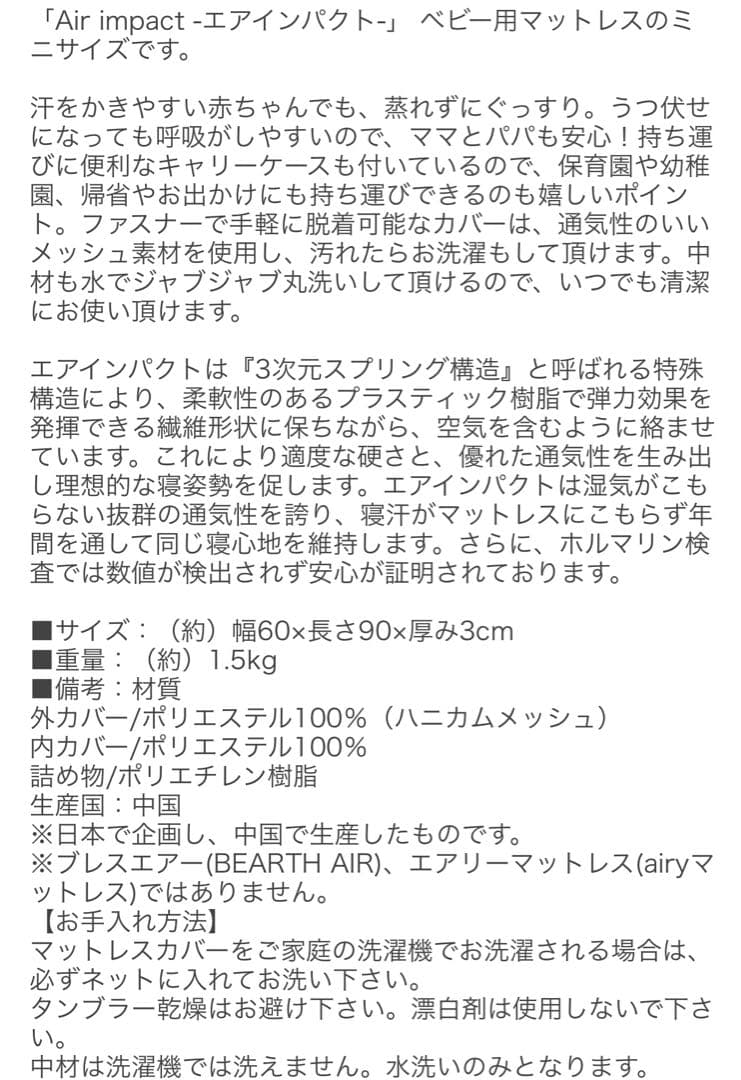 「Air impact -エアインパクト-」 ベビー用マットレスのミニサイズです。

汗をかきやすい赤ちゃんでも、蒸れずにぐっすり。うつ伏せになっても呼吸がしやすいので、ママとパパも安心！持ち運びに便利なキャリーケースも付いているので、保育園や幼稚園、帰省やお出かけにも持ち運びできるのも嬉しいポイント。ファスナーで手軽に脱着可能なカバーは、通気性のいいメッシュ素材を使用し、汚れたらお洗濯もして頂けます。中材も水でジャブジャブ丸洗いして頂けるので、いつでも清潔にお使い頂けます。

エアインパクトは『3次元スプリング構造』と呼ばれる特殊構造により、柔軟性のあるプラスティック樹脂で弾力効果を発揮できる繊維形状に保ちながら、空気を含むように絡ませています。これにより適度な硬さと、優れた通気性を生み出し理想的な寝姿勢を促します。エアインパクトは湿気がこもらない抜群の通気性を誇り、寝汗がマットレスにこもらず年間を通して同じ寝心地を維持します。さらに、ホルマリン検査では数値が検出されず安心が証明されております。

■サイズ：（約）幅60×長さ90×厚み3cm
■重量：（約）1.5kg
■備考：材質
外カバー/ポリエステル100%（ハニカムメッシュ）
内カバー/ポリエステル100%
詰め物/ポリエチレン樹脂
生産国：中国
※日本で企画し、中国で生産したものです。
※ブレスエアー(BEARTH AIR)、エアリーマットレス(airyマットレス)ではありません。
【お手入れ方法】
マットレスカバーをご家庭の洗濯機でお洗濯される場合は、必ずネットに入れてお洗い下さい。
タンブラー乾燥はお避け下さい。漂白剤は使用しないで下さい。
中材は洗濯機では洗えません。水洗いのみとなります。